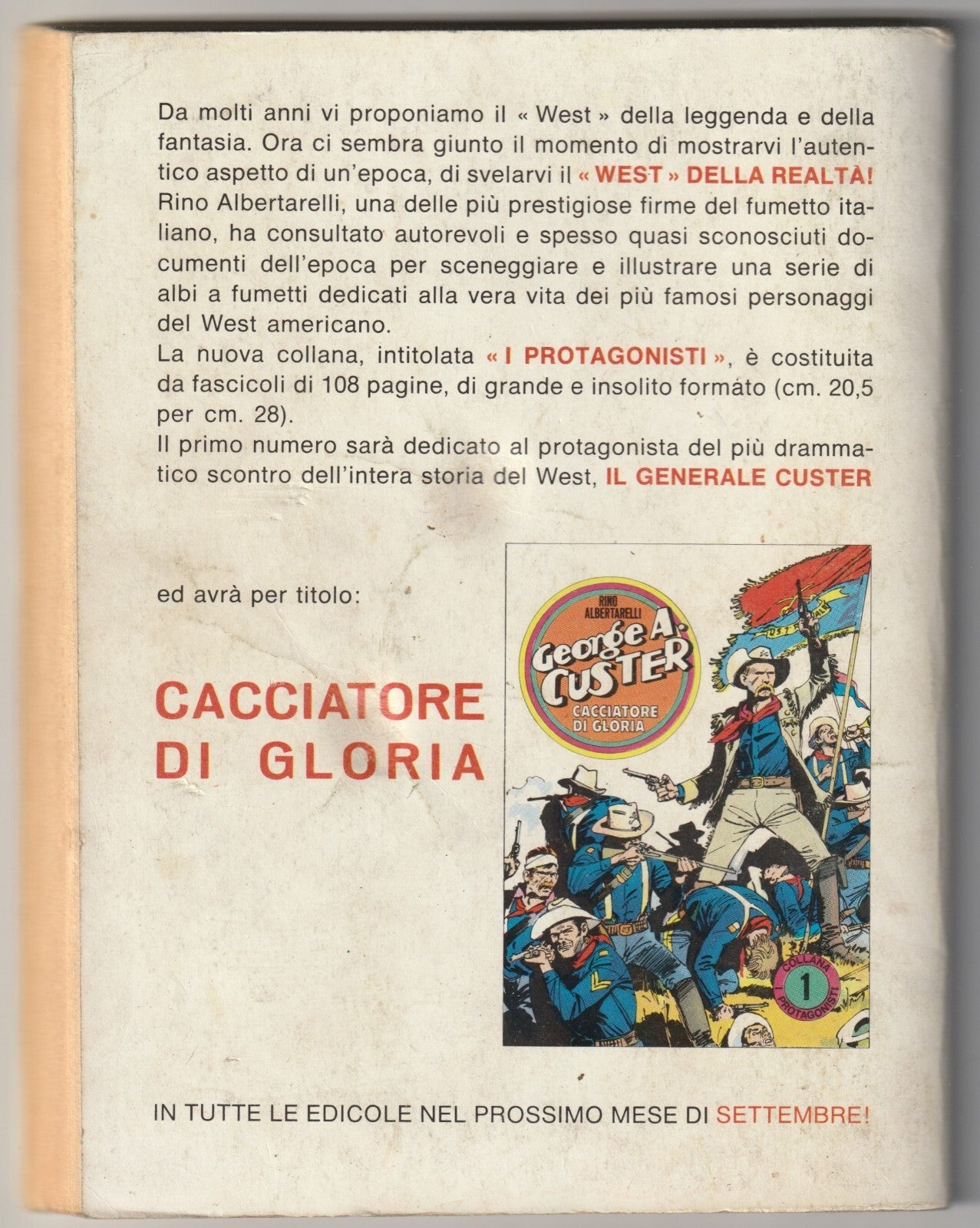 Da molti anni vi proponiamo il « West » della leggenda e della fantasia. Ora ci sembra giunto il momento di mostrarvi l'autentico aspetto di un'epoca, di svelarvi il « WEST » DELLA REALTÀ! Rino Albertarelli, una delle più prestigiose firme del fumetto italiano, ha consultato autorevoli e spesso quasi sconosciuti documenti dell'epoca per sceneggiare e illustrare una serie di albi a fumetti dedicati alla vera vita dei più famosi personaggi del West americano.
La nuova collana, intitolata « I PROTAGONISTI », è costituita da fascicoli di 108 pagine, di grande e insolito formato (cm. 20,5 per cm. 28).
Il primo numero sarà dedicato al protagonista del più drammatico scontro dell'intera storia del West, IL GENERALE CUSTER

ed avrà per titolo:

CACCIATORE DI GLORIA

RINO ALBERTARELLI
George A. CUSTER
CACCIATORE DI GLORIA
COLLANA 1 I PROTAGONISTI

IN TUTTE LE EDICOLE NEL PROSSIMO MESE DI SETTEMBRE!